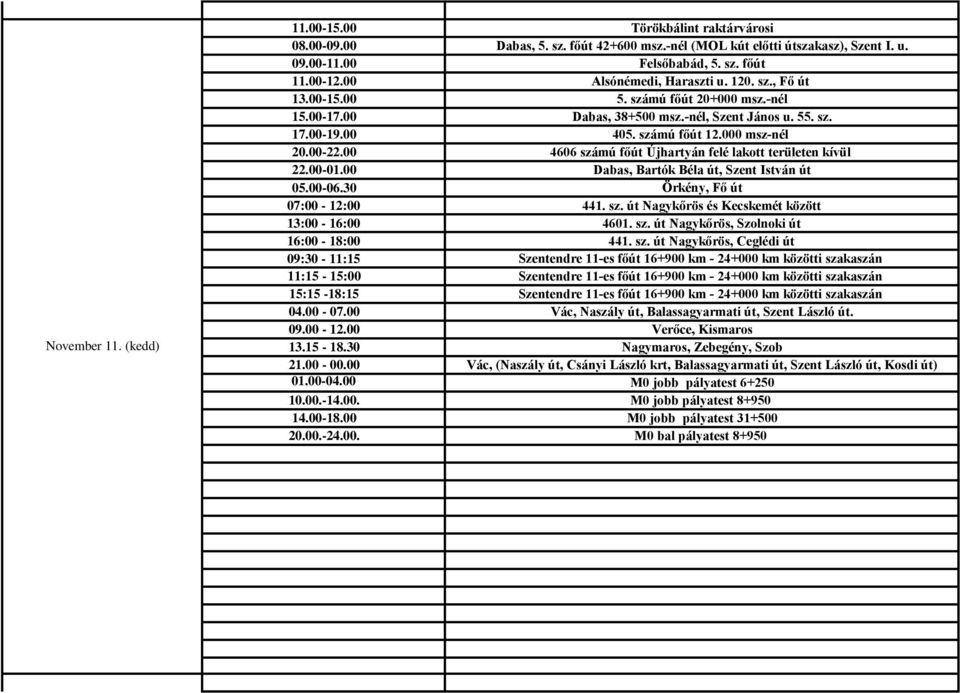 | | | |
|---|---|---|
| November 11. (kedd) | 11.00-15.00 | Törökbálint raktárvárosi |
| | 08.00-09.00 | Dabas, 5. sz. főút 42+600 msz.-nél (MOL kút előtti útszakasz), Szent I. u. |
| | 09.00-11.00 | Felsőbabád, 5. sz. főút |
| | 11.00-12.00 | Alsónémedi, Haraszti u. 120. sz., Fő út |
| | 13.00-15.00 | 5. számú főút 20+000 msz.-nél |
| | 15.00-17.00 | Dabas, 38+500 msz.-nél, Szent János u. 55. sz. |
| | 17.00-19.00 | 405. számú főút 12.000 msz-nél |
| | 20.00-22.00 | 4606 számú főút Újhartyán felé lakott területen kívül |
| | 22.00-01.00 | Dabas, Bartók Béla út, Szent István út |
| | 05.00-06.30 | Örkény, Fő út |
| | 07:00 - 12:00 | 441. sz. út Nagykőrös és Kecskemét között |
| | 13:00 - 16:00 | 4601. sz. út Nagykőrös, Szolnoki út |
| | 16:00 - 18:00 | 441. sz. út Nagykőrös, Ceglédi út |
| | 09:30 - 11:15 | Szentendre 11-es főút 16+900 km - 24+000 km közötti szakaszán |
| | 11:15 - 15:00 | Szentendre 11-es főút 16+900 km - 24+000 km közötti szakaszán |
| | 15:15 -18:15 | Szentendre 11-es főút 16+900 km - 24+000 km közötti szakaszán |
| | 04.00 - 07.00 | Vác, Naszály út, Balassagyarmati út, Szent László út. |
| | 09.00 - 12.00 | Verőce, Kismaros |
| | 13.15 - 18.30 | Nagymaros, Zebegény, Szob |
| | 21.00 - 00.00 | Vác, (Naszály út, Csányi László krt, Balassagyarmati út, Szent László út, Kosdi út) |
| | 01.00-04.00 | M0 jobb pályatest 6+250 |
| | 10.00.-14.00. | M0 jobb pályatest 8+950 |
| | 14.00-18.00 | M0 jobb pályatest 31+500 |
| | 20.00.-24.00. | M0 bal pályatest 8+950 |